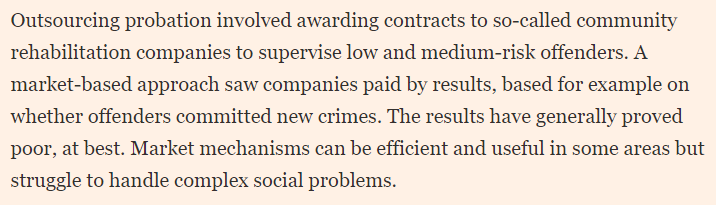 Outsourcing probation involved awarding contracts to so-called community rehabilitation companies to supervise low and medium-risk offenders. A market-based approach saw companies paid by results, based for example on whether offenders committed new crimes. The results have generally proved poor, at best. Market mechanisms can be efficient and useful in some areas but struggle to handle complex social problems.